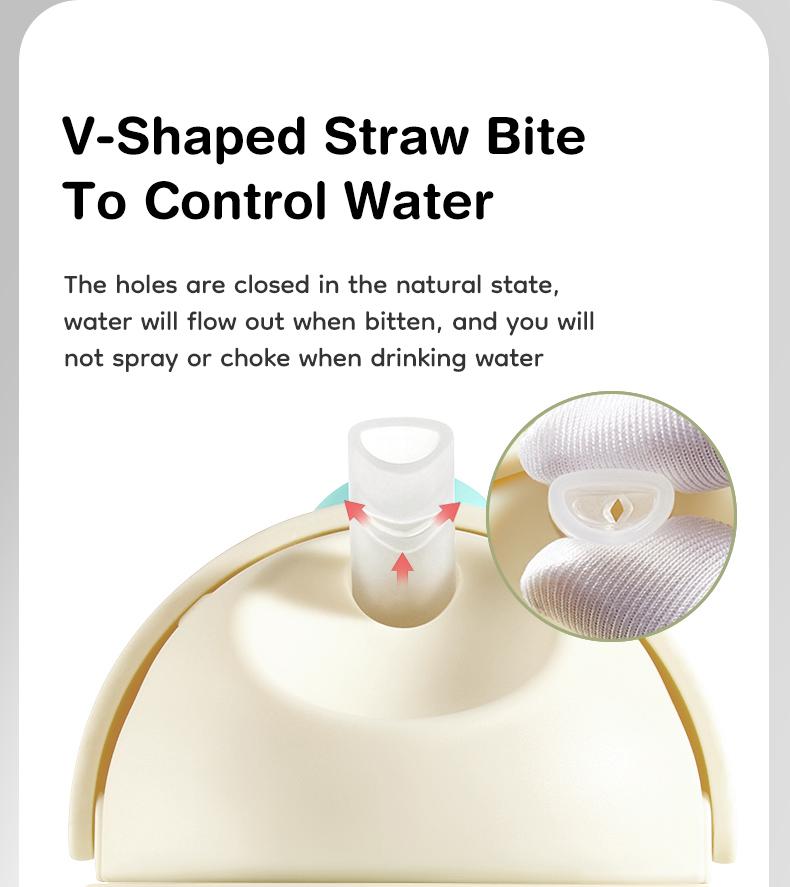 V-Shaped Straw Bite To Control Water

The holes are closed in the natural state, water will flow out when bitten, and you will not spray or choke when drinking water